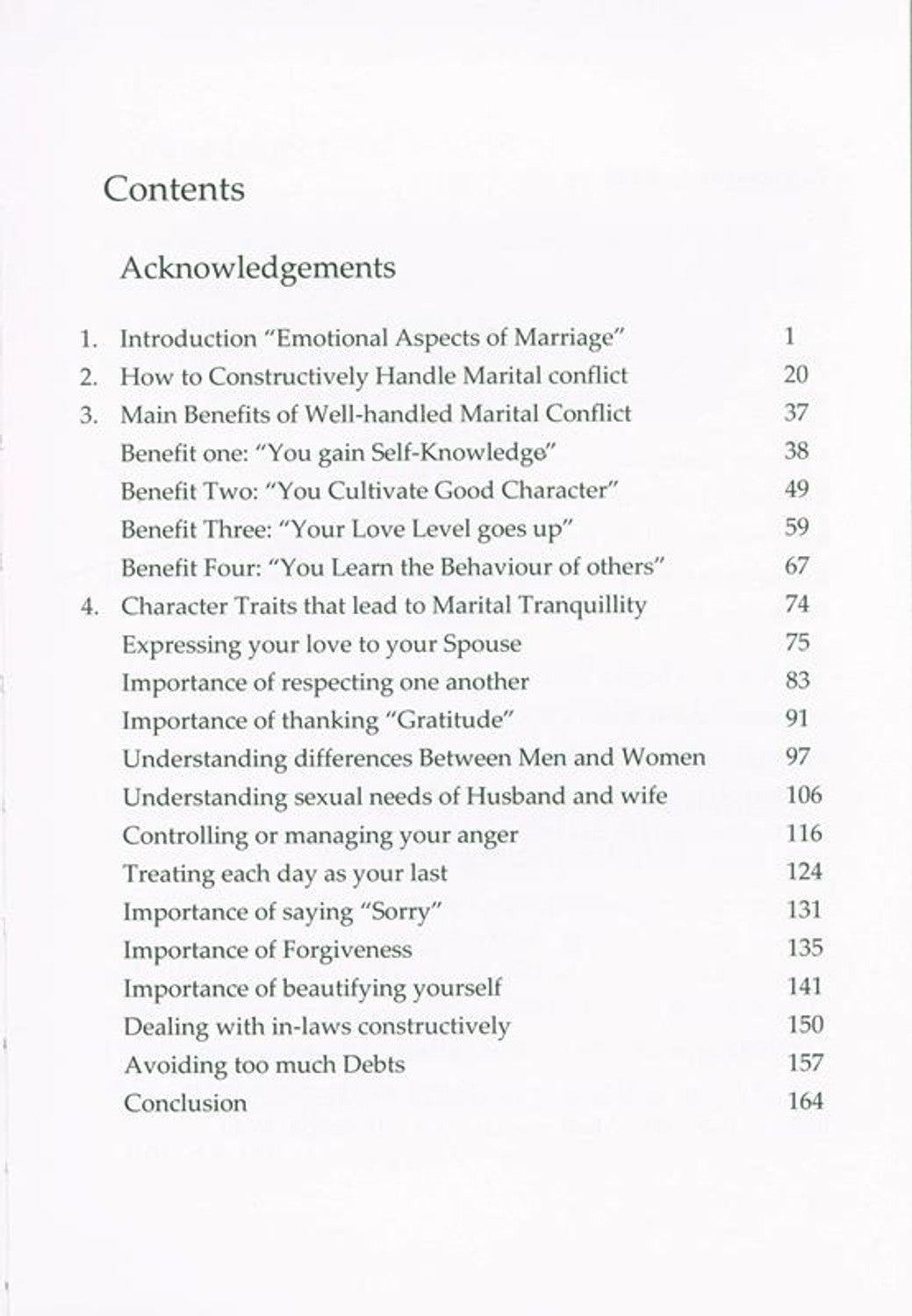 Contents

Acknowledgements

1. Introduction "Emotional Aspects of Marriage" 1
2. How to Constructively Handle Marital conflict 20
3. Main Benefits of Well-handled Marital Conflict 37
Benefit one: "You gain Self-Knowledge" 38
Benefit Two: "You Cultivate Good Character" 49
Benefit Three: "Your Love Level goes up" 59
Benefit Four: "You Learn the Behaviour of others" 67
4. Character Traits that lead to Marital Tranquillity 74
Expressing your love to your Spouse 75
Importance of respecting one another 83
Importance of thanking "Gratitude" 91
Understanding differences Between Men and Women 97
Understanding sexual needs of Husband and wife 106
Controlling or managing your anger 116
Treating each day as your last 124
Importance of saying "Sorry" 131
Importance of Forgiveness 135
Importance of beautifying yourself 141
Dealing with in-laws constructively 150
Avoiding too much Debts 157
Conclusion 164